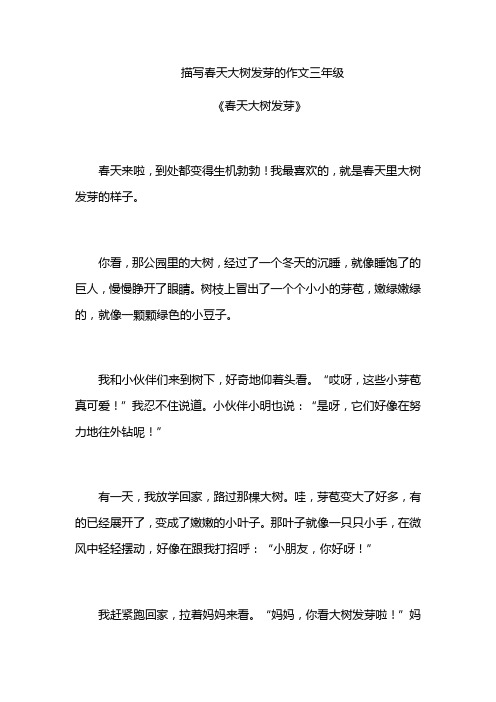 描写春天大树发芽的作文三年级

《春天大树发芽》

春天来啦，到处都变得生机勃勃！我最喜欢的，就是春天里大树发芽的样子。

你看，那公园里的大树，经过了一个冬天的沉睡，就像睡饱了的巨人，慢慢睁开了眼睛。树枝上冒出了一个个小小的芽苞，嫩绿嫩绿的，就像一颗颗绿色的小豆子。

我和小伙伴们来到树下，好奇地仰着头看。“哎呀，这些小芽苞真可爱！”我忍不住说道。小伙伴小明也说：“是呀，它们好像在努力地往外钻呢！”

有一天，我放学回家，路过那棵大树。哇，芽苞变大了好多，有的已经展开了，变成了嫩嫩的小叶子。那叶子就像一只只小手，在微风中轻轻摆动，好像在跟我打招呼：“小朋友，你好呀！”

我赶紧跑回家，拉着妈妈来看。“妈妈，你看大树发芽啦！”妈